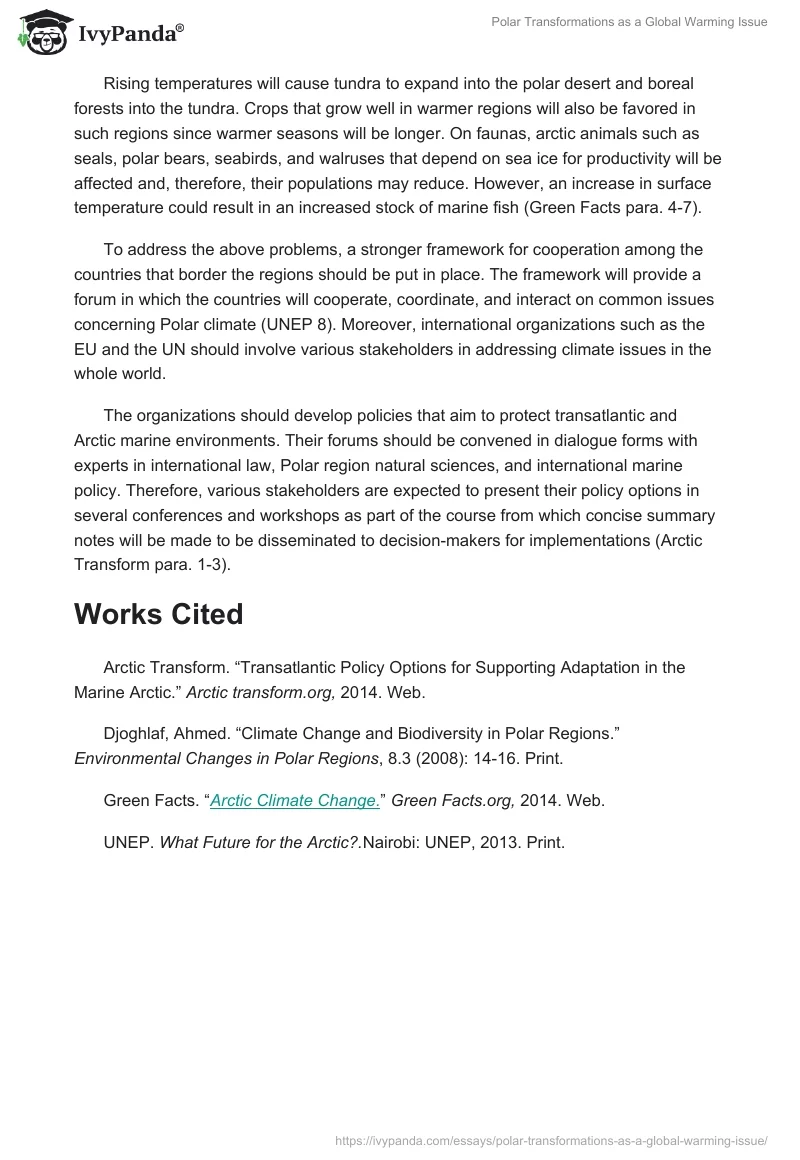 IvyPanda®

Polar Transformations as a Global Warming Issue

Rising temperatures will cause tundra to expand into the polar desert and boreal forests into the tundra. Crops that grow well in warmer regions will also be favored in such regions since warmer seasons will be longer. On faunas, arctic animals such as seals, polar bears, seabirds, and walruses that depend on sea ice for productivity will be affected and, therefore, their populations may reduce. However, an increase in surface temperature could result in an increased stock of marine fish (Green Facts para. 4-7).

To address the above problems, a stronger framework for cooperation among the countries that border the regions should be put in place. The framework will provide a forum in which the countries will cooperate, coordinate, and interact on common issues concerning Polar climate (UNEP 8). Moreover, international organizations such as the EU and the UN should involve various stakeholders in addressing climate issues in the whole world.

The organizations should develop policies that aim to protect transatlantic and Arctic marine environments. Their forums should be convened in dialogue forms with experts in international law, Polar region natural sciences, and international marine policy. Therefore, various stakeholders are expected to present their policy options in several conferences and workshops as part of the course from which concise summary notes will be made to be disseminated to decision-makers for implementations (Arctic Transform para. 1-3).

Works Cited

Arctic Transform. “Transatlantic Policy Options for Supporting Adaptation in the Marine Arctic.” Arctic transform.org, 2014. Web.

Djoghlaf, Ahmed. “Climate Change and Biodiversity in Polar Regions.” Environmental Changes in Polar Regions, 8.3 (2008): 14-16. Print.

Green Facts. “Arctic Climate Change.” Green Facts.org, 2014. Web.

UNEP. What Future for the Arctic?.Nairobi: UNEP, 2013. Print.

https://ivypanda.com/essays/polar-transformations-as-a-global-warming-issue/